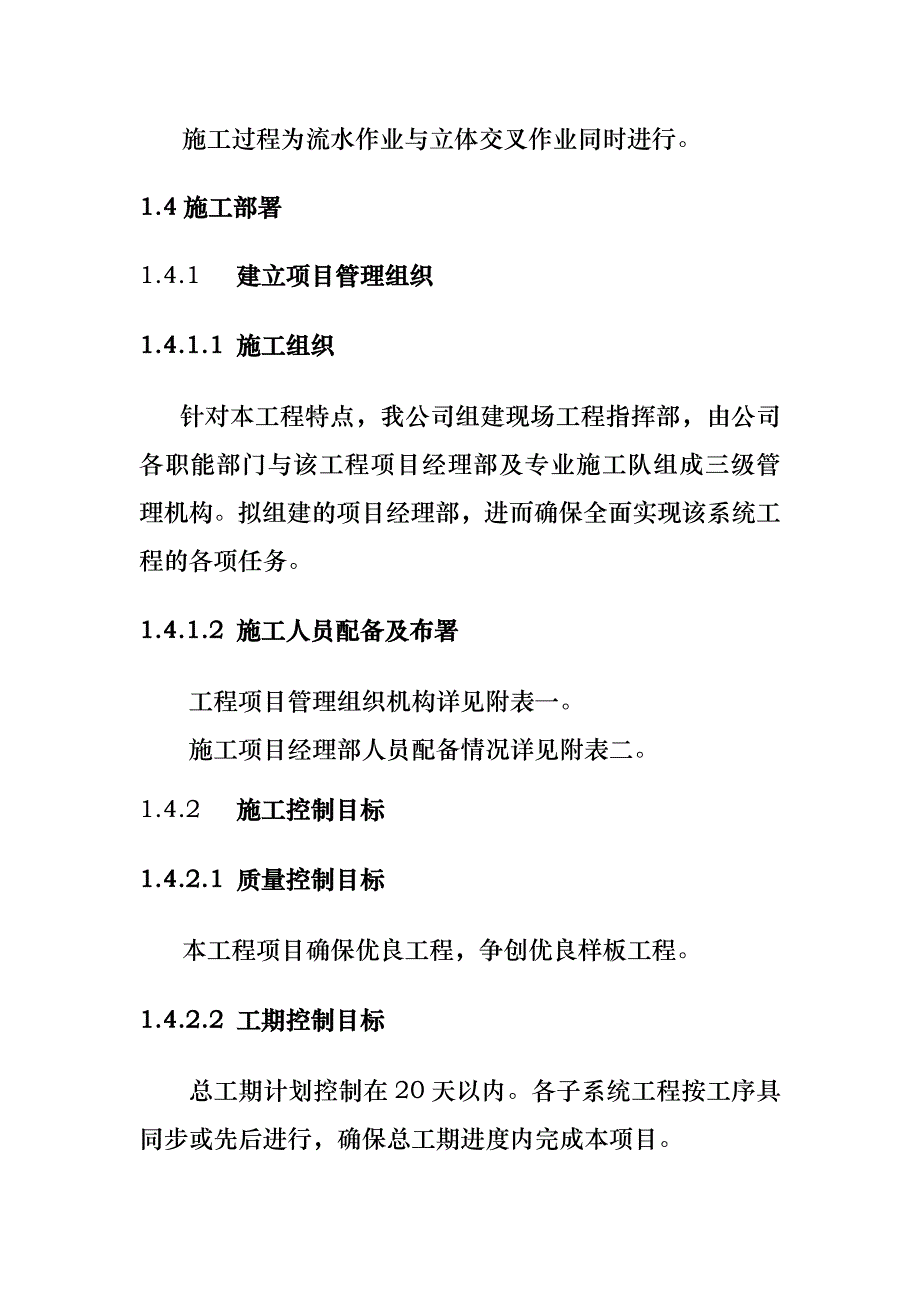 施工过程为流水作业与立体交叉作业同时进行。

1.4 施工部署

1.4.1　建立项目管理组织

1.4.1.1 施工组织

针对本工程特点，我公司组建现场工程指挥部，由公司各职能部门与该工程项目经理部及专业施工队组成三级管理机构。拟组建的项目经理部，进而确保全面实现该系统工程的各项任务。

1.4.1.2 施工人员配备及布署

工程项目管理组织机构详见附表一。

施工项目经理部人员配备情况详见附表二。

1.4.2　施工控制目标

1.4.2.1 质量控制目标

本工程项目确保优良工程，争创优良样板工程。

1.4.2.2 工期控制目标

总工期计划控制在 20 天以内。各子系统工程按工序具同步或先后进行，确保总工期进度内完成本项目。